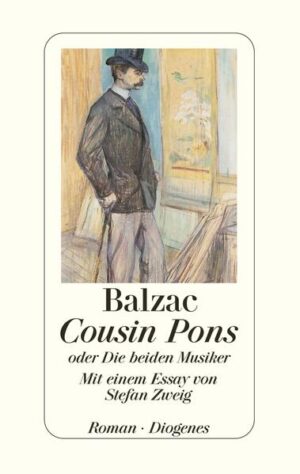 Balzac
Cousin Pons
oder Die beiden Musiker
Mit einem Essay von
Stefan Zweig

Roman · Diogenes